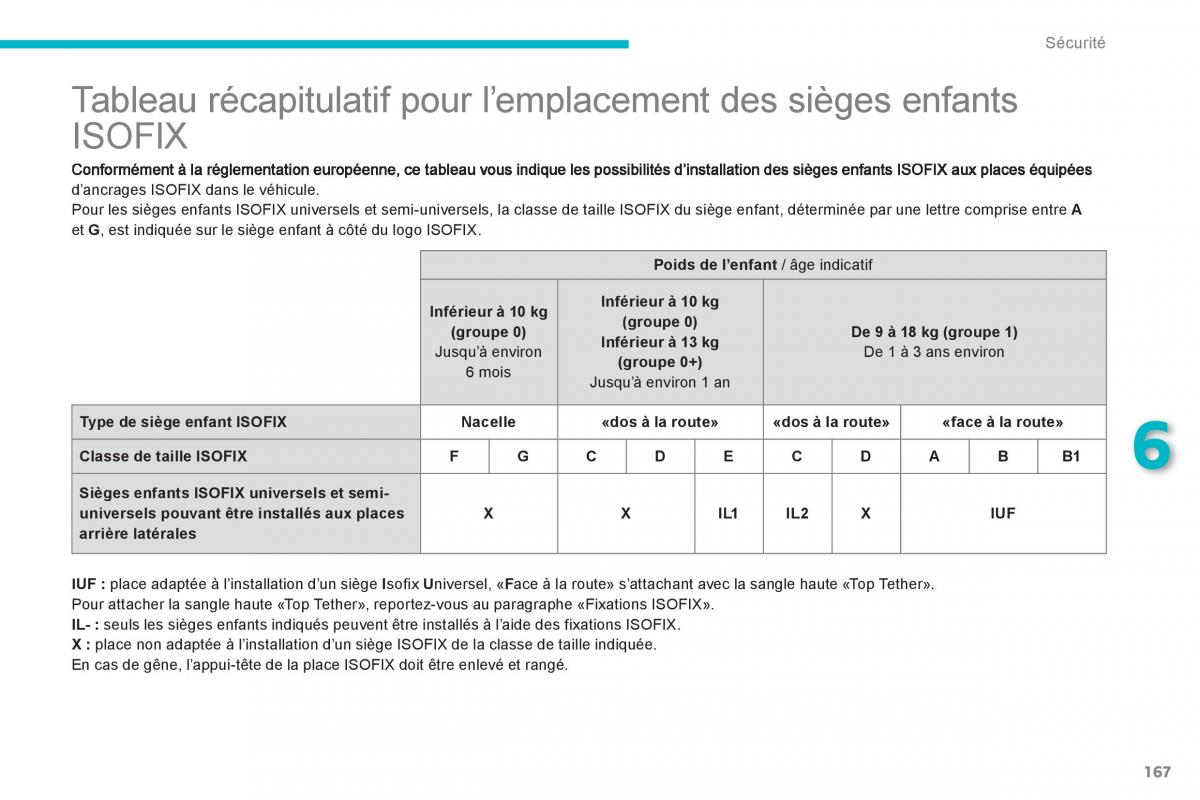 Sécurité

Tableau récapitulatif pour l'emplacement des sièges enfants ISOFIX

Conformément à la réglementation européenne, ce tableau vous indique les possibilités d'installation des sièges enfants ISOFIX aux places équipées d'ancrages ISOFIX dans le véhicule.
Pour les sièges enfants ISOFIX universels et semi-universels, la classe de taille ISOFIX du siège enfant, déterminée par une lettre comprise entre A et G, est indiquée sur le siège enfant à côté du logo ISOFIX.

| | Poids de l'enfant / âge indicatif | | | | | | | | | |
|---|---|---|---|---|---|---|---|---|---|---|
| | Inférieur à 10 kg (groupe 0) Jusqu'à environ 6 mois | | Inférieur à 10 kg (groupe 0) Inférieur à 13 kg (groupe 0+) Jusqu'à environ 1 an | | | De 9 à 18 kg (groupe 1) De 1 à 3 ans environ | | | | |
| Type de siège enfant ISOFIX | Nacelle | | «dos à la route» | | | «dos à la route» | | «face à la route» | | |
| Classe de taille ISOFIX | F | G | C | D | E | C | D | A | B | B1 |
| Sièges enfants ISOFIX universels et semi-universels pouvant être installés aux places arrière latérales | X | | X | | IL1 | IL2 | X | IUF | | |

IUF : place adaptée à l'installation d'un siège Isofix Universel, «Face à la route» s'attachant avec la sangle haute «Top Tether».
Pour attacher la sangle haute «Top Tether», reportez-vous au paragraphe «Fixations ISOFIX».
IL- : seuls les sièges enfants indiqués peuvent être installés à l'aide des fixations ISOFIX.
X : place non adaptée à l'installation d'un siège ISOFIX de la classe de taille indiquée.
En cas de gêne, l'appui-tête de la place ISOFIX doit être enlevé et rangé.

6

167